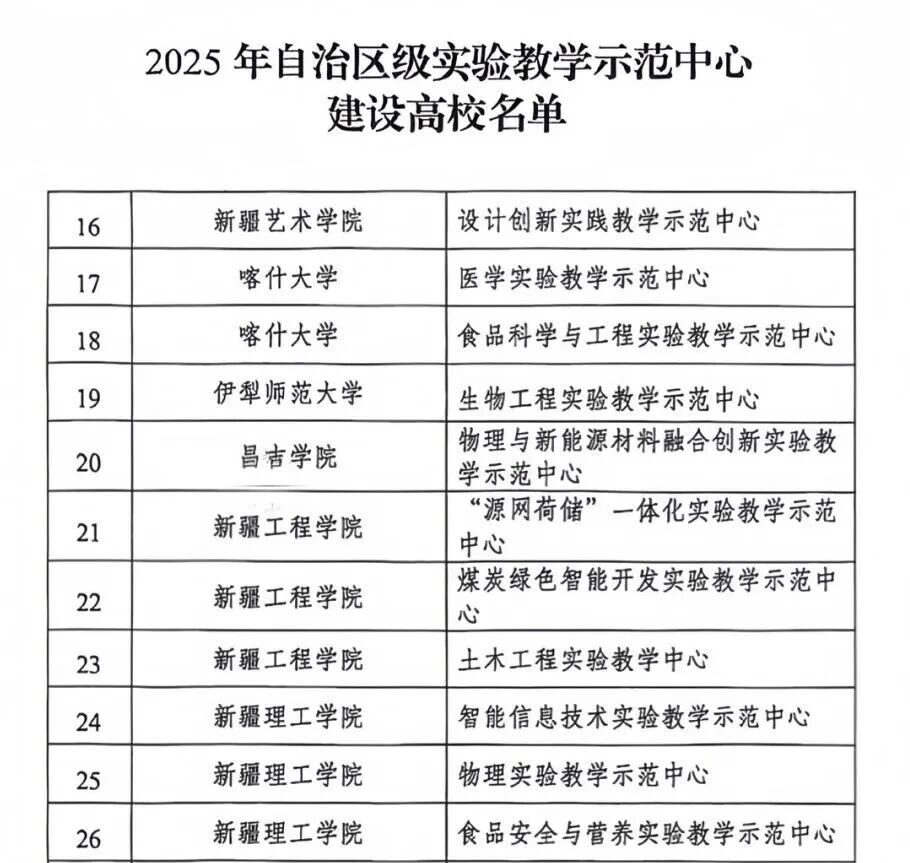 2025 年自治区级实验教学示范中心
建设高校名单

| | | |
|---|---|---|
| 16 | 新疆艺术学院 | 设计创新实践教学示范中心 |
| 17 | 喀什大学 | 医学实验教学示范中心 |
| 18 | 喀什大学 | 食品科学与工程实验教学示范中心 |
| 19 | 伊犁师范大学 | 生物工程实验教学示范中心 |
| 20 | 昌吉学院 | 物理与新能源材料融合创新实验教学示范中心 |
| 21 | 新疆工程学院 | “源网荷储”一体化实验教学示范中心 |
| 22 | 新疆工程学院 | 煤炭绿色智能开发实验教学示范中心 |
| 23 | 新疆工程学院 | 土木工程实验教学中心 |
| 24 | 新疆理工学院 | 智能信息技术实验教学示范中心 |
| 25 | 新疆理工学院 | 物理实验教学示范中心 |
| 26 | 新疆理工学院 | 食品安全与营养实验教学示范中心 |